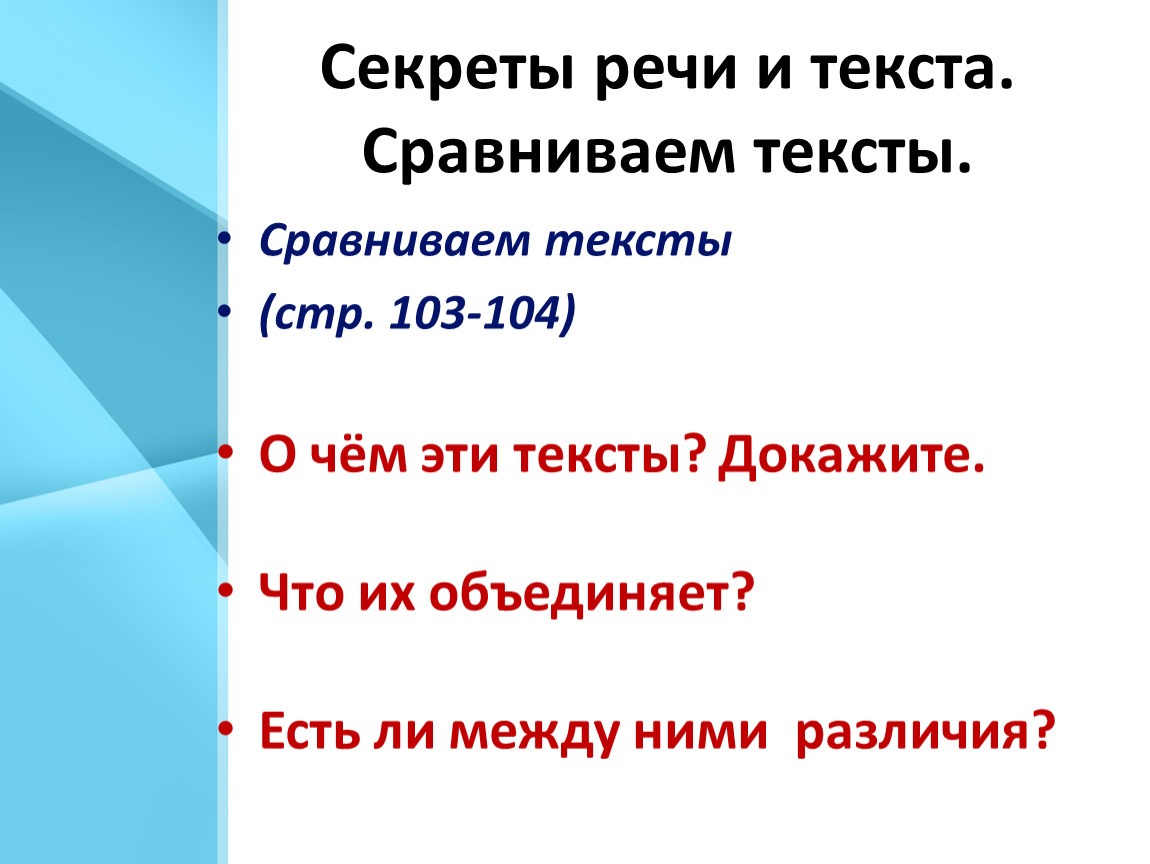 Секреты речи и текста. Сравниваем тексты.

• Сравниваем тексты
• (стр. 103-104)

• О чём эти тексты? Докажите.

• Что их объединяет?

• Есть ли между ними  различия?